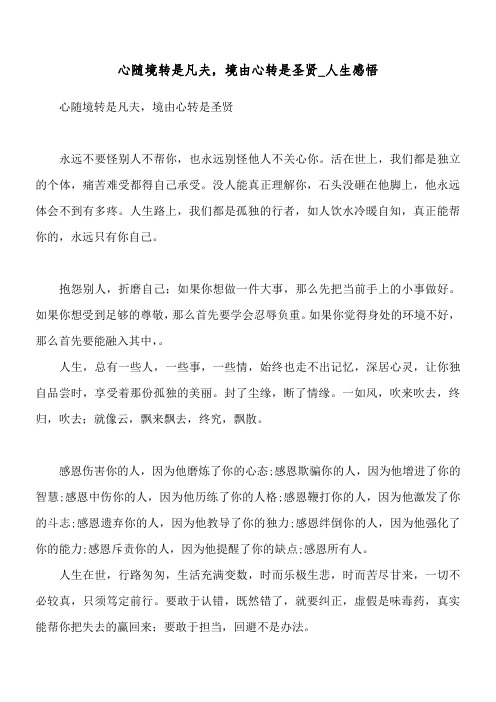 心随境转是凡夫，境由心转是圣贤_人生感悟

心随境转是凡夫，境由心转是圣贤

永远不要怪别人不帮你，也永远别怪他人不关心你。活在世上，我们都是独立的个体，痛苦难受都得自己承受。没人能真正理解你，石头没砸在他脚上，他永远体会不到有多疼。人生路上，我们都是孤独的行者，如人饮水冷暖自知，真正能帮你的，永远只有你自己。

抱怨别人，折磨自己；如果你想做一件大事，那么先把当前手上的小事做好。如果你想受到足够的尊敬，那么首先要学会忍辱负重。如果你觉得身处的环境不好，那么首先要能融入其中，。

人生，总有一些人，一些事，一些情，始终也走不出记忆，深居心灵，让你独自品尝时，享受着那份孤独的美丽。封了尘缘，断了情缘。一如风，吹来吹去，终归，吹去；就像云，飘来飘去，终究，飘散。

感恩伤害你的人，因为他磨炼了你的心态;感恩欺骗你的人，因为他增进了你的智慧;感恩中伤你的人，因为他历练了你的人格;感恩鞭打你的人，因为他激发了你的斗志;感恩遗弃你的人，因为他教导了你的独力;感恩绊倒你的人，因为他强化了你的能力;感恩斥责你的人，因为他提醒了你的缺点;感恩所有人。

人生在世，行路匆匆，生活充满变数，时而乐极生悲，时而苦尽甘来，一切不必较真，只须笃定前行。要敢于认错，既然错了，就要纠正，虚假是味毒药，真实能帮你把失去的赢回来；要敢于担当，回避不是办法。